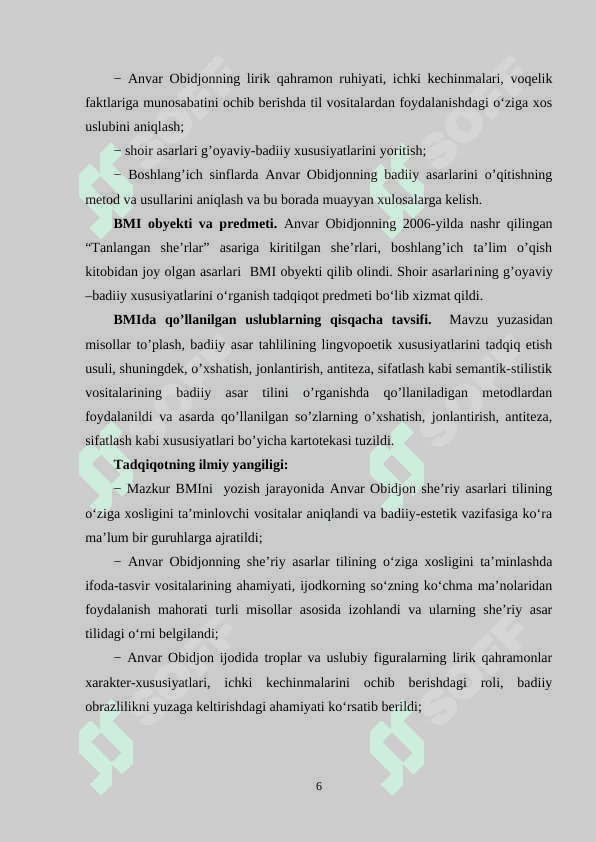 − Anvar Obidjonning lirik qahramon ruhiyati, ichki kechinmalari, voqelik faktlariga munosabatini ochib berishda til vositalardan foydalanishdagi o‘ziga xos uslubini aniqlash;

− shoir asarlari g’oyaviy-badiiy xususiyatlarini yoritish;

− Boshlang’ich sinflarda Anvar Obidjonning badiiy asarlarini o’qitishning metod va usullarini aniqlash va bu borada muayyan xulosalarga kelish.

BMI obyekti va predmeti. Anvar Obidjonning 2006-yilda nashr qilingan “Tanlangan she’rlar” asariga kiritilgan she’rlari, boshlang’ich ta’lim o’qish kitobidan joy olgan asarlari BMI obyekti qilib olindi. Shoir asarlarining g’oyaviy –badiiy xususiyatlarini o‘rganish tadqiqot predmeti bo‘lib xizmat qildi.

BMIda qo’llanilgan uslublarning qisqacha tavsifi. Mavzu yuzasidan misollar to’plash, badiiy asar tahlilining lingvopoetik xususiyatlarini tadqiq etish usuli, shuningdek, o’xshatish, jonlantirish, antiteza, sifatlash kabi semantik-stilistik vositalarining badiiy asar tilini o’rganishda qo’llaniladigan metodlardan foydalanildi va asarda qo’llanilgan so’zlarning o’xshatish, jonlantirish, antiteza, sifatlash kabi xususiyatlari bo’yicha kartotekasi tuzildi.

Tadqiqotning ilmiy yangiligi:

− Mazkur BMIni yozish jarayonida Anvar Obidjon she’riy asarlari tilining o‘ziga xosligini ta’minlovchi vositalar aniqlandi va badiiy-estetik vazifasiga ko‘ra ma’lum bir guruhlarga ajratildi;

− Anvar Obidjonning she’riy asarlar tilining o‘ziga xosligini ta’minlashda ifoda-tasvir vositalarining ahamiyati, ijodkorning so‘zning ko‘chma ma’nolaridan foydalanish mahorati turli misollar asosida izohlandi va ularning she’riy asar tilidagi o‘rni belgilandi;

− Anvar Obidjon ijodida troplar va uslubiy figuralarning lirik qahramonlar xarakter-xususiyatlari, ichki kechinmalarini ochib berishdagi roli, badiiy obrazlilikni yuzaga keltirishdagi ahamiyati ko‘rsatib berildi;

6